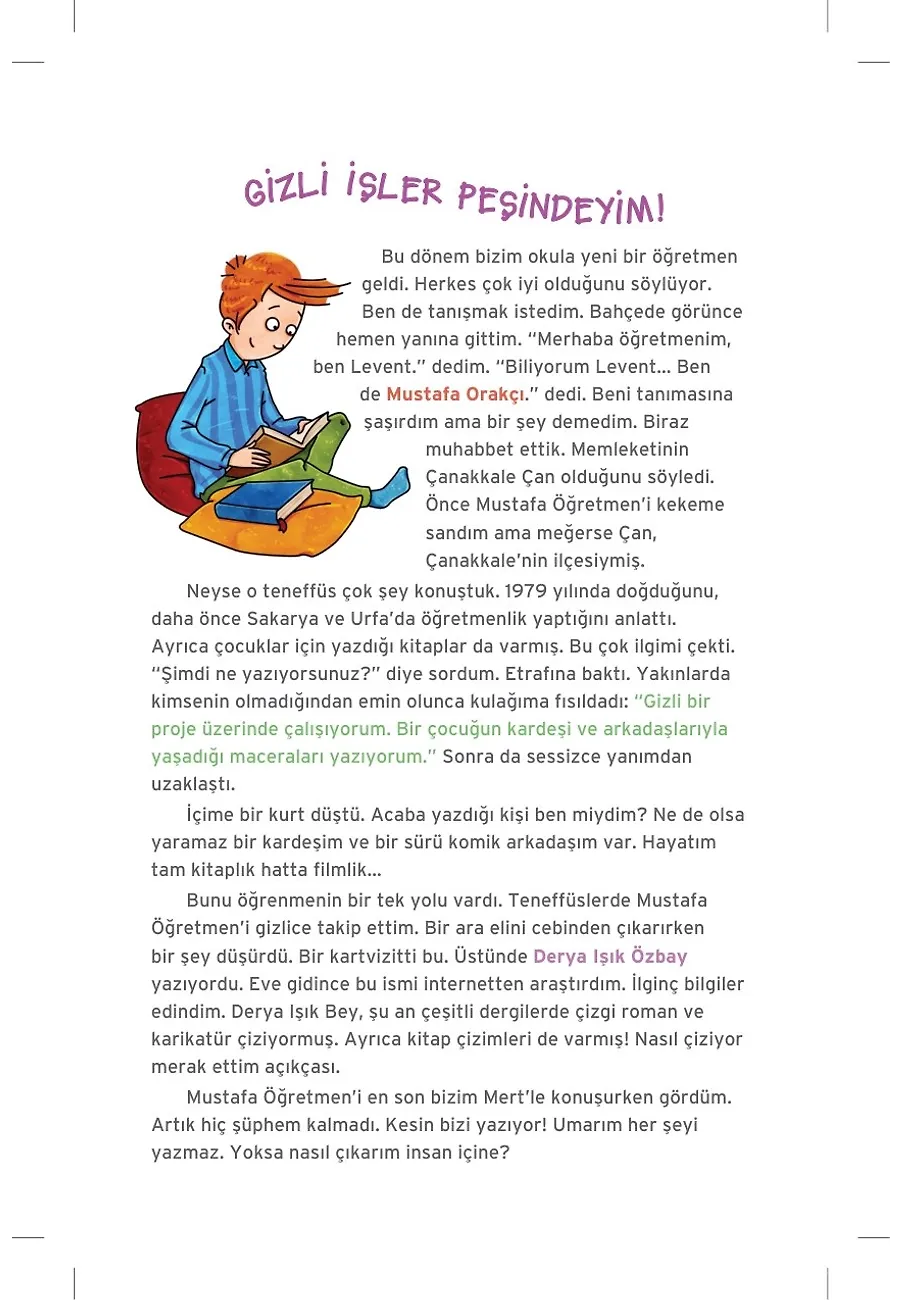 GİZLİ İŞLER PEŞİNDEYİM!

Bu dönem bizim okula yeni bir öğretmen geldi. Herkes çok iyi olduğunu söylüyor. Ben de tanışmak istedim. Bahçede görünce hemen yanına gittim. "Merhaba öğretmenim, ben Levent." dedim. "Biliyorum Levent... Ben de Mustafa Orakçı." dedi. Beni tanımasına şaşırdım ama bir şey demedim. Biraz muhabbet ettik. Memleketinin Çanakkale Çan olduğunu söyledi. Önce Mustafa Öğretmen'i kekeme sandım ama meğerse Çan, Çanakkale'nin ilçesiymiş.

Neyse o teneffüs çok şey konuştuk. 1979 yılında doğduğunu, daha önce Sakarya ve Urfa'da öğretmenlik yaptığını anlattı. Ayrıca çocuklar için yazdığı kitaplar da varmış. Bu çok ilgimi çekti. "Şimdi ne yazıyorsunuz?" diye sordum. Etrafına baktı. Yakınlarda kimsenin olmadığından emin olunca kulağıma fısıldadı: "Gizli bir proje üzerinde çalışıyorum. Bir çocuğun kardeşi ve arkadaşlarıyla yaşadığı maceraları yazıyorum." Sonra da sessizce yanımdan uzaklaştı.

İçime bir kurt düştü. Acaba yazdığı kişi ben miydim? Ne de olsa yaramaz bir kardeşim ve bir sürü komik arkadaşım var. Hayatım tam kitaplık hatta filmlik...

Bunu öğrenmenin bir tek yolu vardı. Teneffüslerde Mustafa Öğretmen'i gizlice takip ettim. Bir ara elini cebinden çıkarırken bir şey düşürdü. Bir kartvizitti bu. Üstünde Derya Işık Özbay yazıyordu. Eve gidince bu ismi internetten araştırdım. İlginç bilgiler edindim. Derya Işık Bey, şu an çeşitli dergilerde çizgi roman ve karikatür çiziyormuş. Ayrıca kitap çizimleri de varmış! Nasıl çiziyor merak ettim açıkçası.

Mustafa Öğretmen'i en son bizim Mert'le konuşurken gördüm. Artık hiç şüphem kalmadı. Kesin bizi yazıyor! Umarım her şeyi yazmaz. Yoksa nasıl çıkarım insan içine?